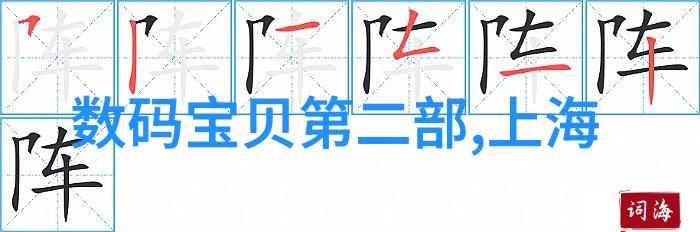 阵 阵 阵 阵 阵 阵
阵

数码宝贝第二部,上海

词海